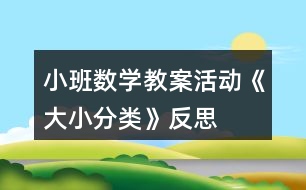 小班数学教案活动《大小分类》反思